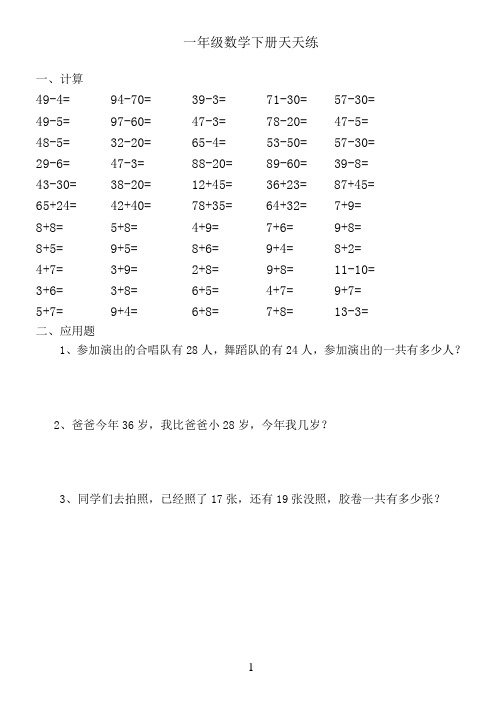 一年级数学下册天天练

一、计算

| | | | | |
|---|---|---|---|---|
| 49-4= | 94-70= | 39-3= | 71-30= | 57-30= |
| 49-5= | 97-60= | 47-3= | 78-20= | 47-5= |
| 48-5= | 32-20= | 65-4= | 53-50= | 57-30= |
| 29-6= | 47-3= | 88-20= | 89-60= | 39-8= |
| 43-30= | 38-20= | 12+45= | 36+23= | 87+45= |
| 65+24= | 42+40= | 78+35= | 64+32= | 7+9= |
| 8+8= | 5+8= | 4+9= | 7+6= | 9+8= |
| 8+5= | 9+5= | 8+6= | 9+4= | 8+2= |
| 4+7= | 3+9= | 2+8= | 9+8= | 11-10= |
| 3+6= | 3+8= | 6+5= | 4+7= | 9+7= |
| 5+7= | 9+4= | 6+8= | 7+8= | 13-3= |

二、应用题

1、参加演出的合唱队有 28 人，舞蹈队的有 24 人，参加演出的一共有多少人？

2、爸爸今年 36 岁，我比爸爸小 28 岁，今年我几岁？

3、同学们去拍照，已经照了 17 张，还有 19 张没照，胶卷一共有多少张？

1